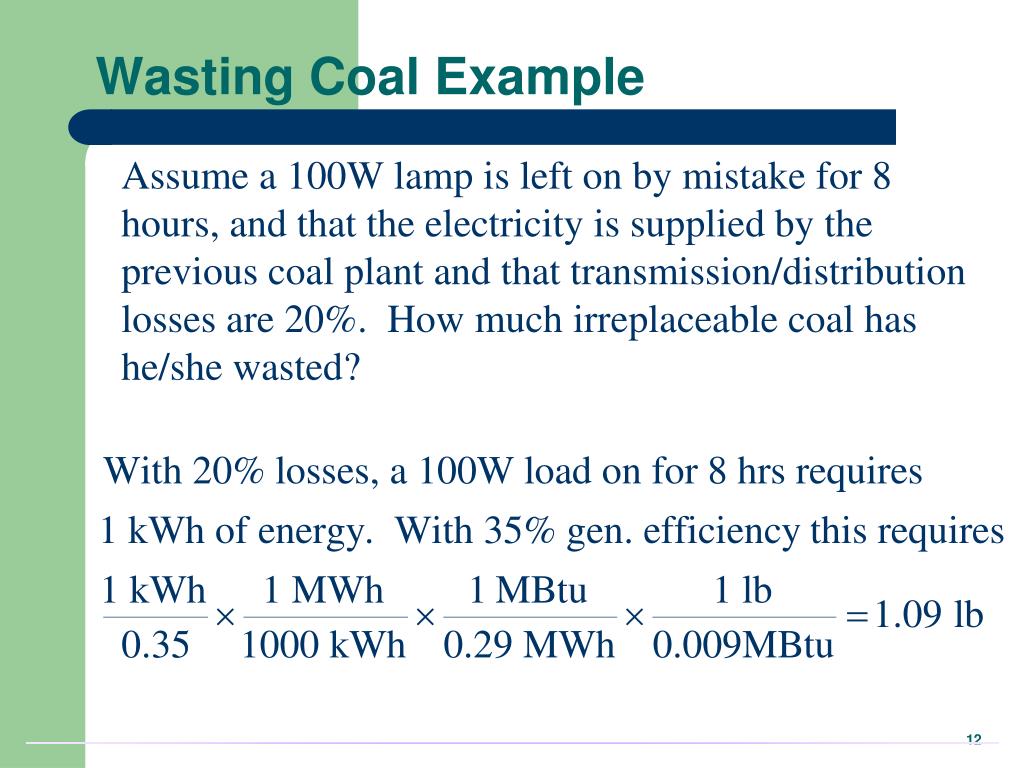 Wasting Coal Example

Assume a 100W lamp is left on by mistake for 8 hours, and that the electricity is supplied by the previous coal plant and that transmission/distribution losses are 20%. How much irreplaceable coal has he/she wasted?

With 20% losses, a 100W load on for 8 hrs requires 1 kWh of energy. With 35% gen. efficiency this requires

$\frac{1 \text{ kWh}}{0.35} \times \frac{1 \text{ MWh}}{1000 \text{ kWh}} \times \frac{1 \text{ MBtu}}{0.29 \text{ MWh}} \times \frac{1 \text{ lb}}{0.009\text{MBtu}} = 1.09 \text{ lb}$

12